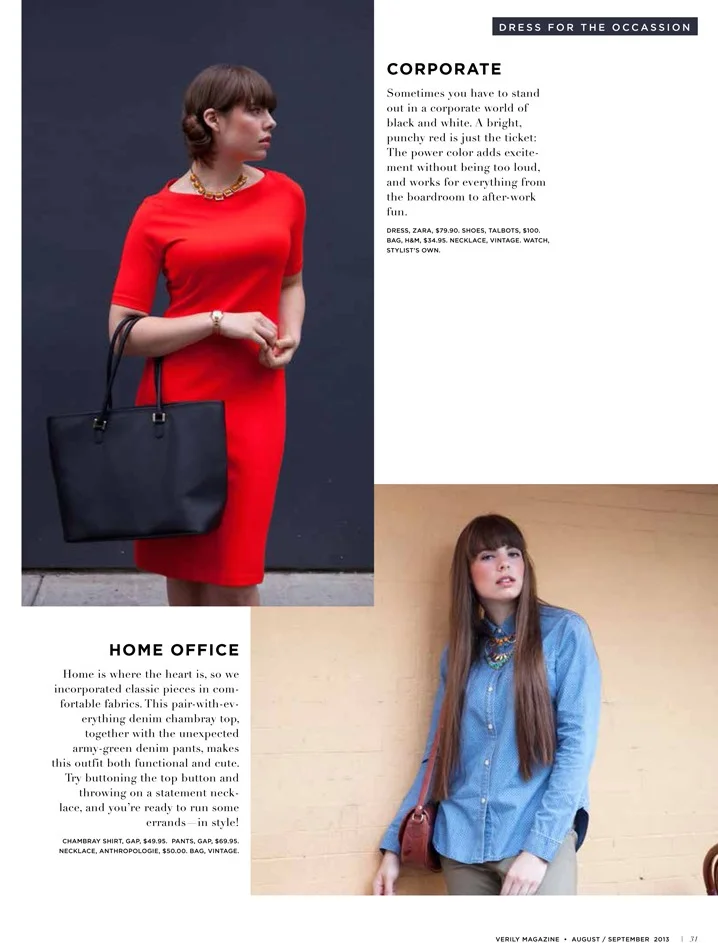 DRESS FOR THE OCCASSION

CORPORATE

Sometimes you have to stand out in a corporate world of black and white. A bright, punchy red is just the ticket: The power color adds excitement without being too loud, and works for everything from the boardroom to after-work fun.

DRESS, ZARA, $79.90. SHOES, TALBOTS, $100. BAG, H&M, $34.95. NECKLACE, VINTAGE. WATCH, STYLIST'S OWN.

HOME OFFICE

Home is where the heart is, so we incorporated classic pieces in comfortable fabrics. This pair-with-everything denim chambray top, together with the unexpected army-green denim pants, makes this outfit both functional and cute. Try buttoning the top button and throwing on a statement necklace, and you're ready to run some errands—in style!

CHAMBRAY SHIRT, GAP, $49.95. PANTS, GAP, $69.95. NECKLACE, ANTHROPOLOGIE, $50.00. BAG, VINTAGE.

VERILY MAGAZINE • AUGUST / SEPTEMBER 2013 | 31